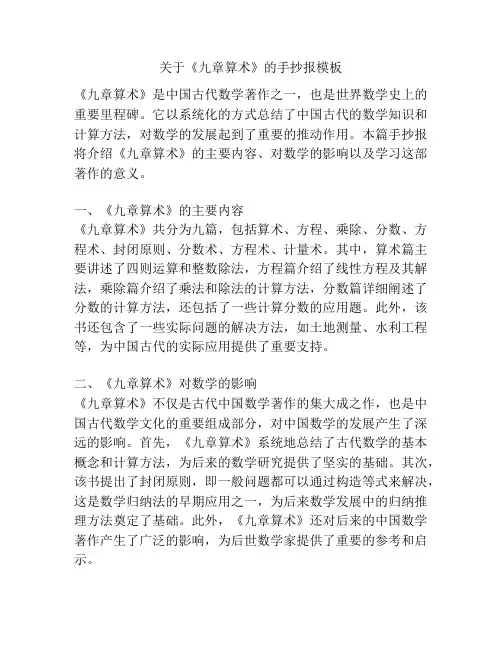 关于《九章算术》的手抄报模板

《九章算术》是中国古代数学著作之一，也是世界数学史上的重要里程碑。它以系统化的方式总结了中国古代的数学知识和计算方法，对数学的发展起到了重要的推动作用。本篇手抄报将介绍《九章算术》的主要内容、对数学的影响以及学习这部著作的意义。

一、《九章算术》的主要内容
《九章算术》共分为九篇，包括算术、方程、乘除、分数、方程术、封闭原则、分数术、方程术、计量术。其中，算术篇主要讲述了四则运算和整数除法，方程篇介绍了线性方程及其解法，乘除篇介绍了乘法和除法的计算方法，分数篇详细阐述了分数的计算方法，还包括了一些计算分数的应用题。此外，该书还包含了一些实际问题的解决方法，如土地测量、水利工程等，为中国古代的实际应用提供了重要支持。

二、《九章算术》对数学的影响
《九章算术》不仅是古代中国数学著作的集大成之作，也是中国古代数学文化的重要组成部分，对中国数学的发展产生了深远的影响。首先，《九章算术》系统地总结了古代数学的基本概念和计算方法，为后来的数学研究提供了坚实的基础。其次，该书提出了封闭原则，即一般问题都可以通过构造等式来解决，这是数学归纳法的早期应用之一，为后来数学发展中的归纳推理方法奠定了基础。此外，《九章算术》还对后来的中国数学著作产生了广泛的影响，为后世数学家提供了重要的参考和启示。